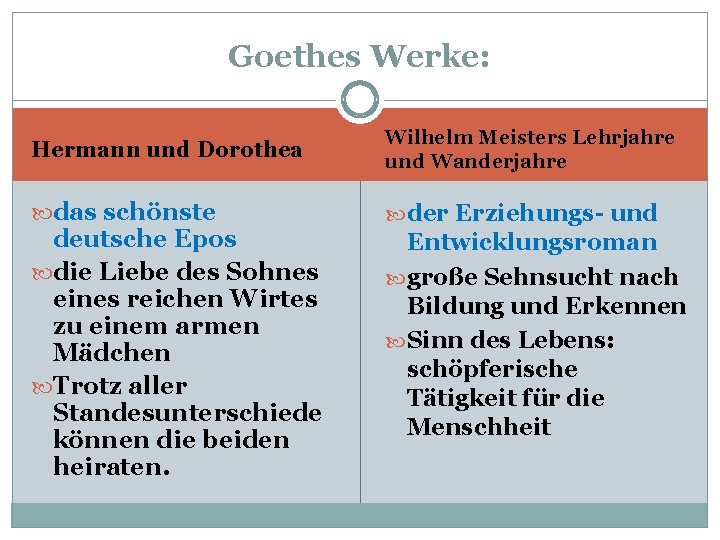 Goethes Werke:

Hermann und Dorothea

das schönste deutsche Epos

die Liebe des Sohnes eines reichen Wirtes zu einem armen Mädchen

Trotz aller Standesunterschiede können die beiden heiraten.

Wilhelm Meisters Lehrjahre und Wanderjahre

der Erziehungs- und Entwicklungsroman

große Sehnsucht nach Bildung und Erkennen

Sinn des Lebens: schöpferische Tätigkeit für die Menschheit